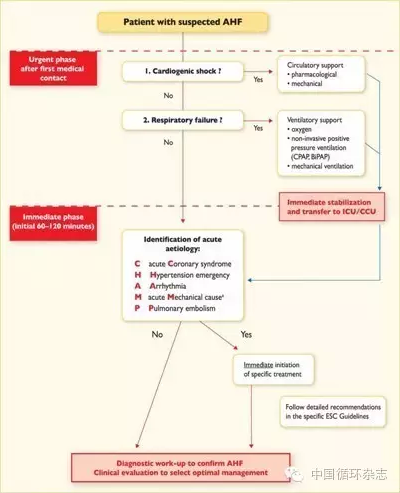 Patient with suspected AHF

Urgent phase after first medical contact

1. Cardiogenic shock ?

Yes

Circulatory support
• pharmacological
• mechanical

No

2. Respiratory failure ?

Yes

Ventilatory support
• oxygen
• non-invasive positive pressure ventilation (CPAP, BiPAP)
• mechanical ventilation

No

Immediate stabilization and transfer to ICU/CCU

Immediate phase (initial 60–120 minutes)

Identification of acute aetiology:

C acute Coronary syndrome
H Hypertension emergency
A Arrhythmia
M acute Mechanical cause$^a$
P Pulmonary embolism

No

Yes

Immediate initiation of specific treatment

Follow detailed recommendations in the specific ESC Guidelines

Diagnostic work-up to confirm AHF
Clinical evaluation to select optimal management

中国循环杂志